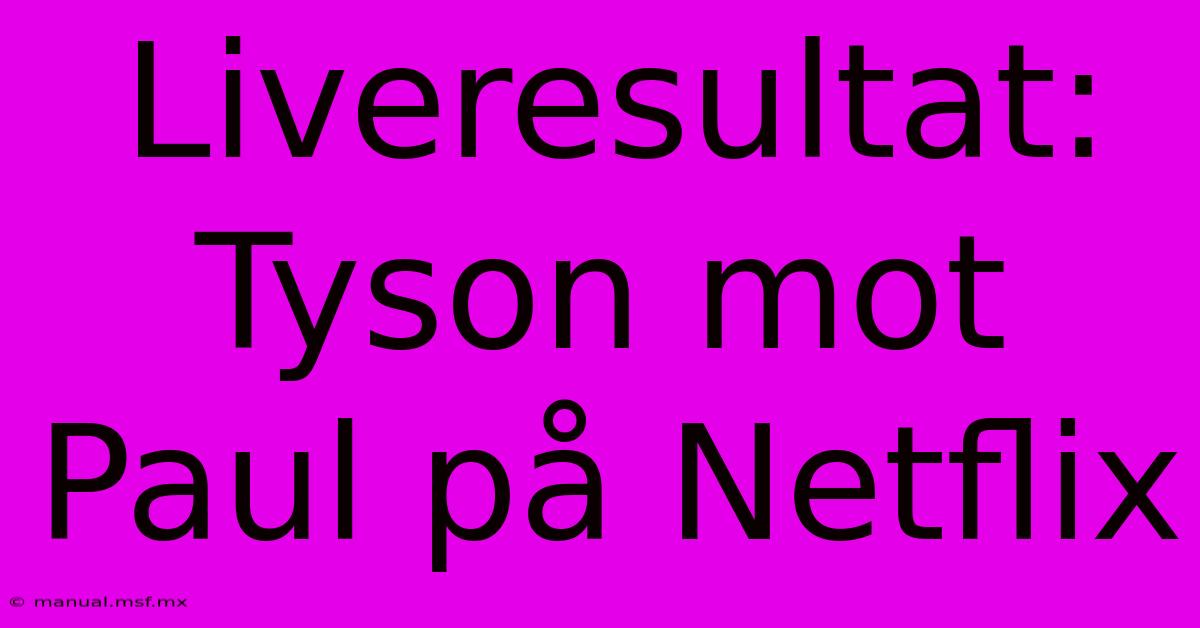 Liveresultat: Tyson mot Paul på Netflix

© manual.msf.mx